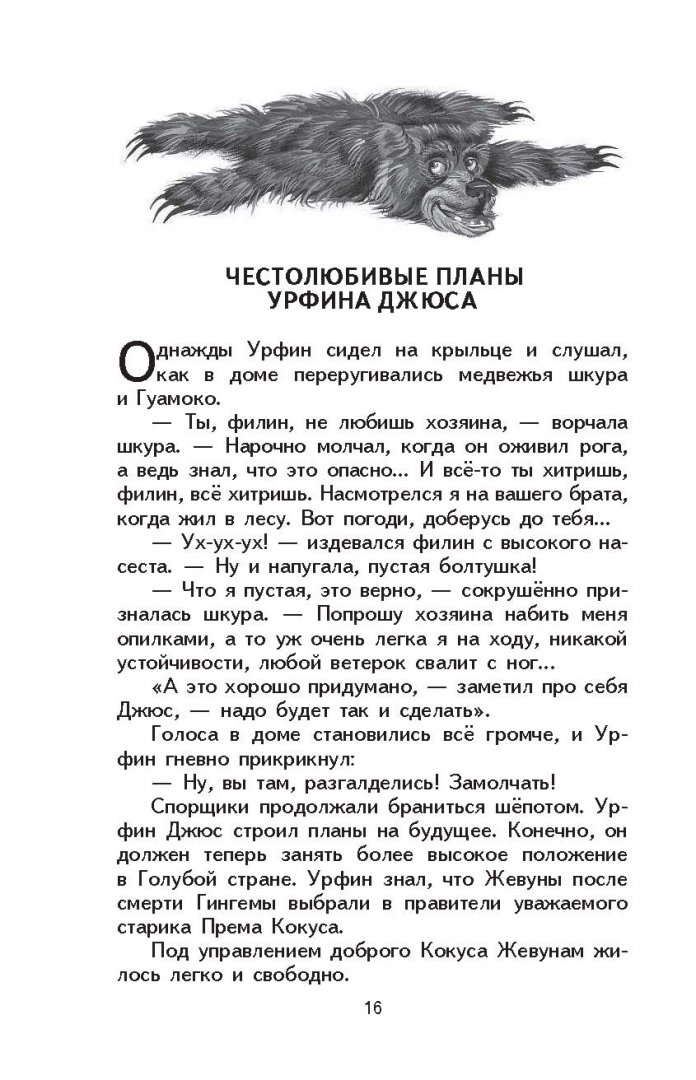 ЧЕСТОЛЮБИВЫЕ ПЛАНЫ УРФИНА ДЖЮСА

Однажды Урфин сидел на крыльце и слушал, как в доме переругивались медвежья шкура и Гуамоко.

— Ты, филин, не любишь хозяина, — ворчала шкура. — Нарочно молчал, когда он оживил рога, а ведь знал, что это опасно... И всё-то ты хитришь, филин, всё хитришь. Насмотрелся я на вашего брата, когда жил в лесу. Вот погоди, доберусь до тебя...

— Ух-ух-ух! — издевался филин с высокого насеста. — Ну и напугала, пустая болтушка!

— Что я пустая, это верно, — сокрушённо призналась шкура. — Попрошу хозяина набить меня опилками, а то уж очень легка я на ходу, никакой устойчивости, любой ветерок свалит с ног...

«А это хорошо придумано, — заметил про себя Джюс, — надо будет так и сделать».

Голоса в доме становились всё громче, и Урфин гневно прикрикнул:

— Ну, вы там, разгалделись! Замолчать!

Спорщики продолжали браниться шёпотом. Урфин Джюс строил планы на будущее. Конечно, он должен теперь занять более высокое положение в Голубой стране. Урфин знал, что Жевуны после смерти Гингемы выбрали в правители уважаемого старика Према Кокуса.

Под управлением доброго Кокуса Жевунам жилось легко и свободно.

16